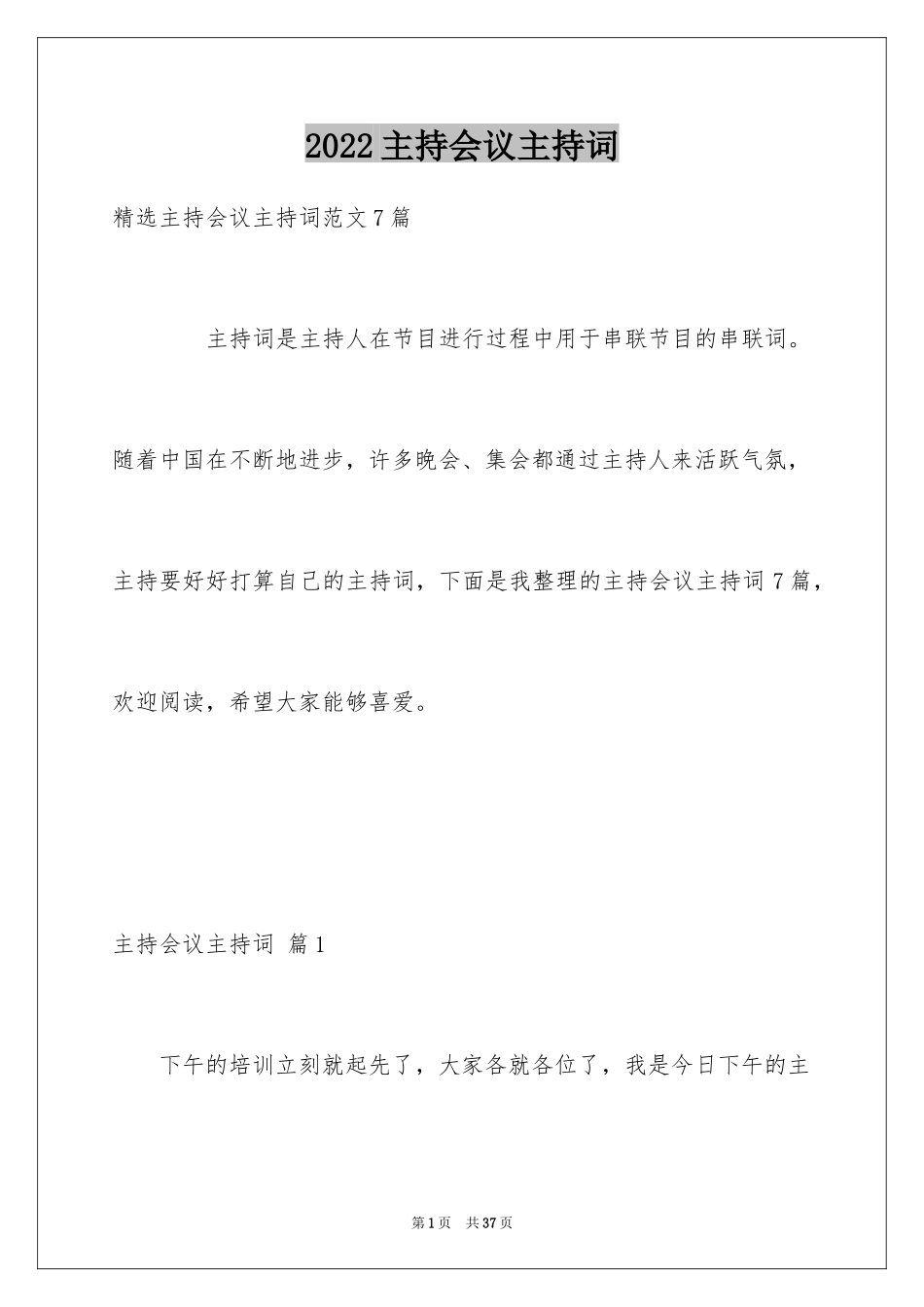 2022主持会议主持词

精选主持会议主持词范文7篇

主持词是主持人在节目进行过程中用于串联节目的串联词。随着中国在不断地进步，许多晚会、集会都通过主持人来活跃气氛，主持要好好打算自己的主持词，下面是我整理的主持会议主持词7篇，欢迎阅读，希望大家能够喜爱。

主持会议主持词 篇1

下午的培训立刻就起先了，大家各就各位了，我是今日下午的主

第1页 共37页